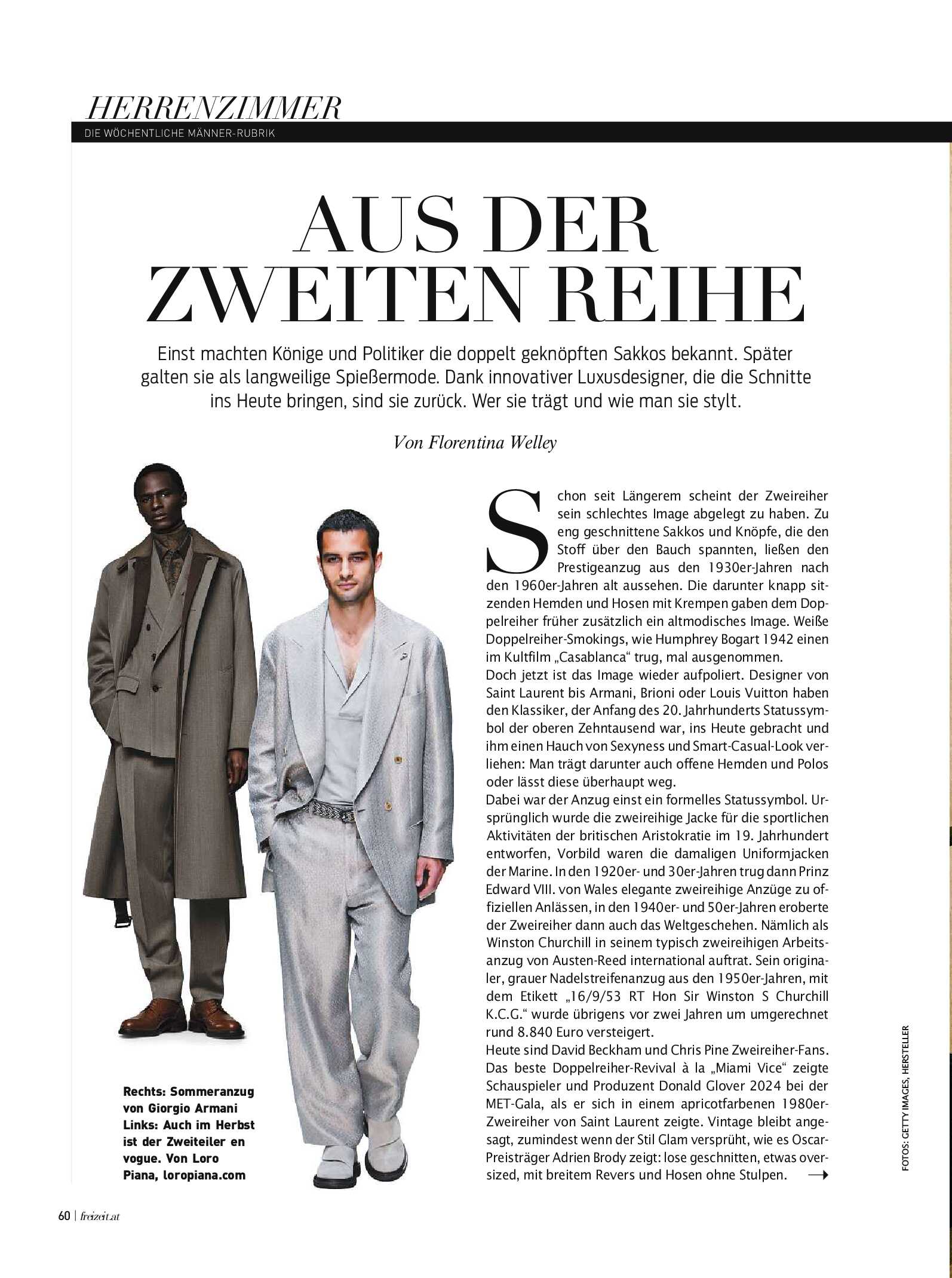 HERRENZIMMER
DIE WÖCHENTLICHE MÄNNER-RUBRIK

AUS DER ZWEITEN REIHE

Einst machten Könige und Politiker die doppelt geknöpften Sakkos bekannt. Später galten sie als langweilige Spießermode. Dank innovativer Luxusdesigner, die die Schnitte ins Heute bringen, sind sie zurück. Wer sie trägt und wie man sie stylt.

Von Florentina Welley

Schon seit Längerem scheint der Zweireiher sein schlechtes Image abgelegt zu haben. Zu eng geschnittene Sakkos und Knöpfe, die den Stoff über den Bauch spannten, ließen den Prestigeanzug aus den 1930er-Jahren nach den 1960er-Jahren alt aussehen. Die darunter knapp sitzenden Hemden und Hosen mit Krempen gaben dem Doppelreiher früher zusätzlich ein altmodisches Image. Weiße Doppelreiher-Smokings, wie Humphrey Bogart 1942 einen im Kultfilm „Casablanca“ trug, mal ausgenommen.
Doch jetzt ist das Image wieder aufpoliert. Designer von Saint Laurent bis Armani, Brioni oder Louis Vuitton haben den Klassiker, der Anfang des 20. Jahrhunderts Statussymbol der oberen Zehntausend war, ins Heute gebracht und ihm einen Hauch von Sexyness und Smart-Casual-Look verliehen: Man trägt darunter auch offene Hemden und Polos oder lässt diese überhaupt weg.
Dabei war der Anzug einst ein formelles Statussymbol. Ursprünglich wurde die zweireihige Jacke für die sportlichen Aktivitäten der britischen Aristokratie im 19. Jahrhundert entworfen, Vorbild waren die damaligen Uniformjacken der Marine. In den 1920er- und 30er-Jahren trug dann Prinz Edward VIII. von Wales elegante zweireihige Anzüge zu offiziellen Anlässen, in den 1940er- und 50er-Jahren eroberte der Zweireiher dann auch das Weltgeschehen. Nämlich als Winston Churchill in seinem typisch zweireihigen Arbeitsanzug von Austen-Reed international auftrat. Sein originaler, grauer Nadelstreifenanzug aus den 1950er-Jahren, mit dem Etikett „16/9/53 RT Hon Sir Winston S Churchill K.C.G.“ wurde übrigens vor zwei Jahren um umgerechnet rund 8.840 Euro versteigert.
Heute sind David Beckham und Chris Pine Zweireiher-Fans. Das beste Doppelreiher-Revival à la „Miami Vice“ zeigte Schauspieler und Produzent Donald Glover 2024 bei der MET-Gala, als er sich in einem apricotfarbenen 1980er-Zweireiher von Saint Laurent zeigte. Vintage bleibt angesagt, zumindest wenn der Stil Glam versprüht, wie es Oscar-Preisträger Adrien Brody zeigt: lose geschnitten, etwas oversized, mit breitem Revers und Hosen ohne Stulpen. →

Rechts: Sommeranzug von Giorgio Armani Links: Auch im Herbst ist der Zweiteiler en vogue. Von Loro Piana, loropiana.com

FOTOS: GETTY IMAGES, HERSTELLER

60 | freizeit.at